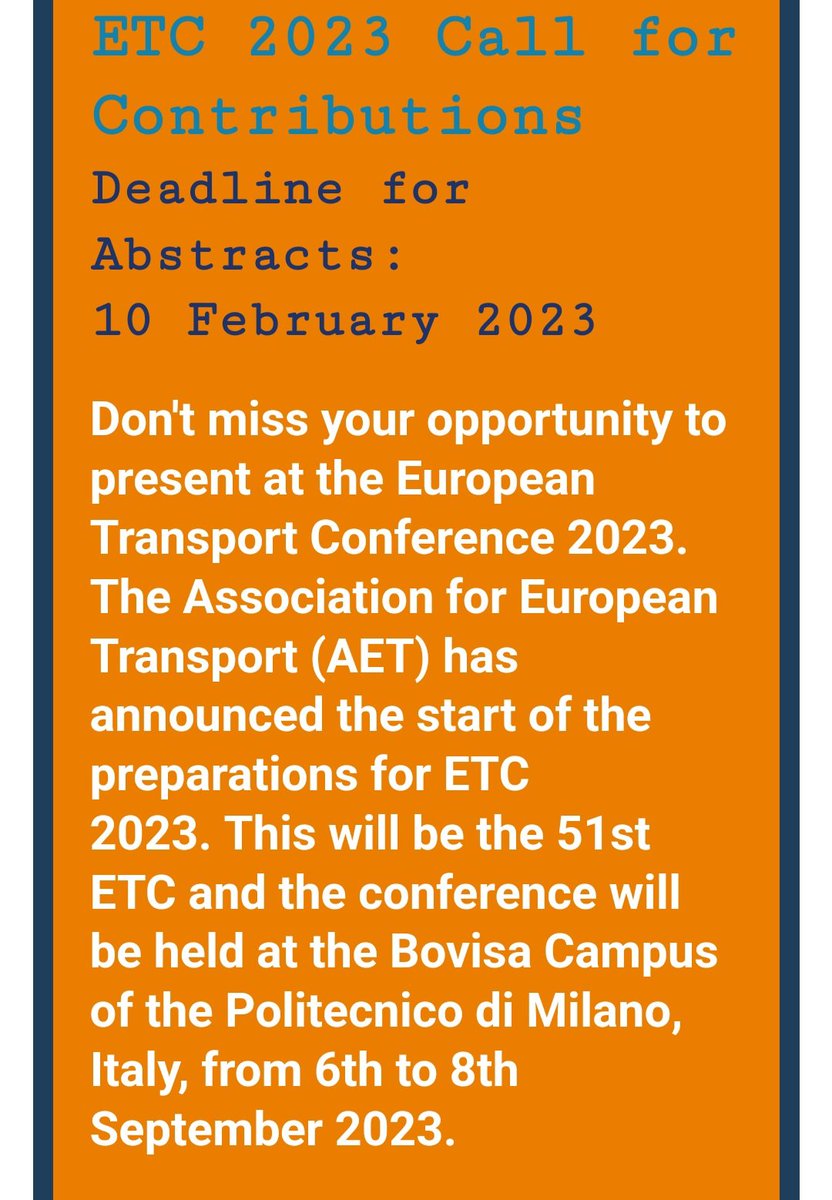 ETC 2023 Call for Contributions

Deadline for Abstracts:
10 February 2023

Don't miss your opportunity to present at the European Transport Conference 2023. The Association for European Transport (AET) has announced the start of the preparations for ETC 2023. This will be the 51st ETC and the conference will be held at the Bovisa Campus of the Politecnico di Milano, Italy, from 6th to 8th September 2023.